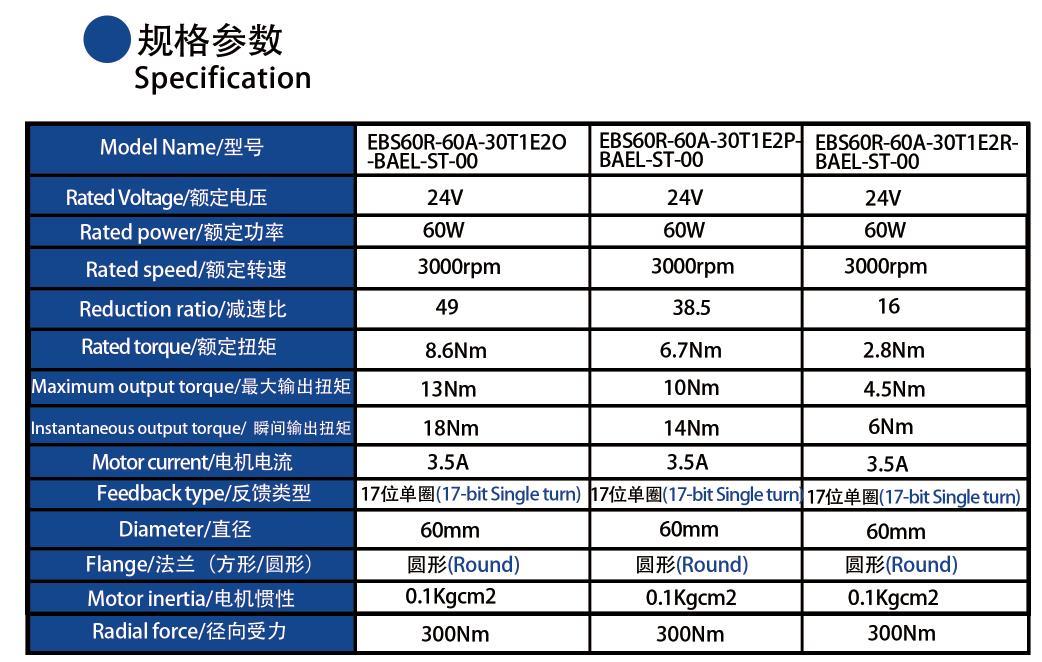 规格参数
Specification

| Model Name/型号 | EBS60R-60A-30T1E2O-BAEL-ST-00 | EBS60R-60A-30T1E2P-BAEL-ST-00 | EBS60R-60A-30T1E2R-BAEL-ST-00 |
|---|---|---|---|
| Rated Voltage/额定电压 | 24V | 24V | 24V |
| Rated power/额定功率 | 60W | 60W | 60W |
| Rated speed/额定转速 | 3000rpm | 3000rpm | 3000rpm |
| Reduction ratio/减速比 | 49 | 38.5 | 16 |
| Rated torque/额定扭矩 | 8.6Nm | 6.7Nm | 2.8Nm |
| Maximum output torque/最大输出扭矩 | 13Nm | 10Nm | 4.5Nm |
| Instantaneous output torque/ 瞬间输出扭矩 | 18Nm | 14Nm | 6Nm |
| Motor current/电机电流 | 3.5A | 3.5A | 3.5A |
| Feedback type/反馈类型 | 17位单圈(17-bit Single turn) | 17位单圈(17-bit Single turn) | 17位单圈(17-bit Single turn) |
| Diameter/直径 | 60mm | 60mm | 60mm |
| Flange/法兰（方形/圆形） | 圆形(Round) | 圆形(Round) | 圆形(Round) |
| Motor inertia/电机惯性 | 0.1Kgcm2 | 0.1Kgcm2 | 0.1Kgcm2 |
| Radial force/径向受力 | 300Nm | 300Nm | 300Nm |